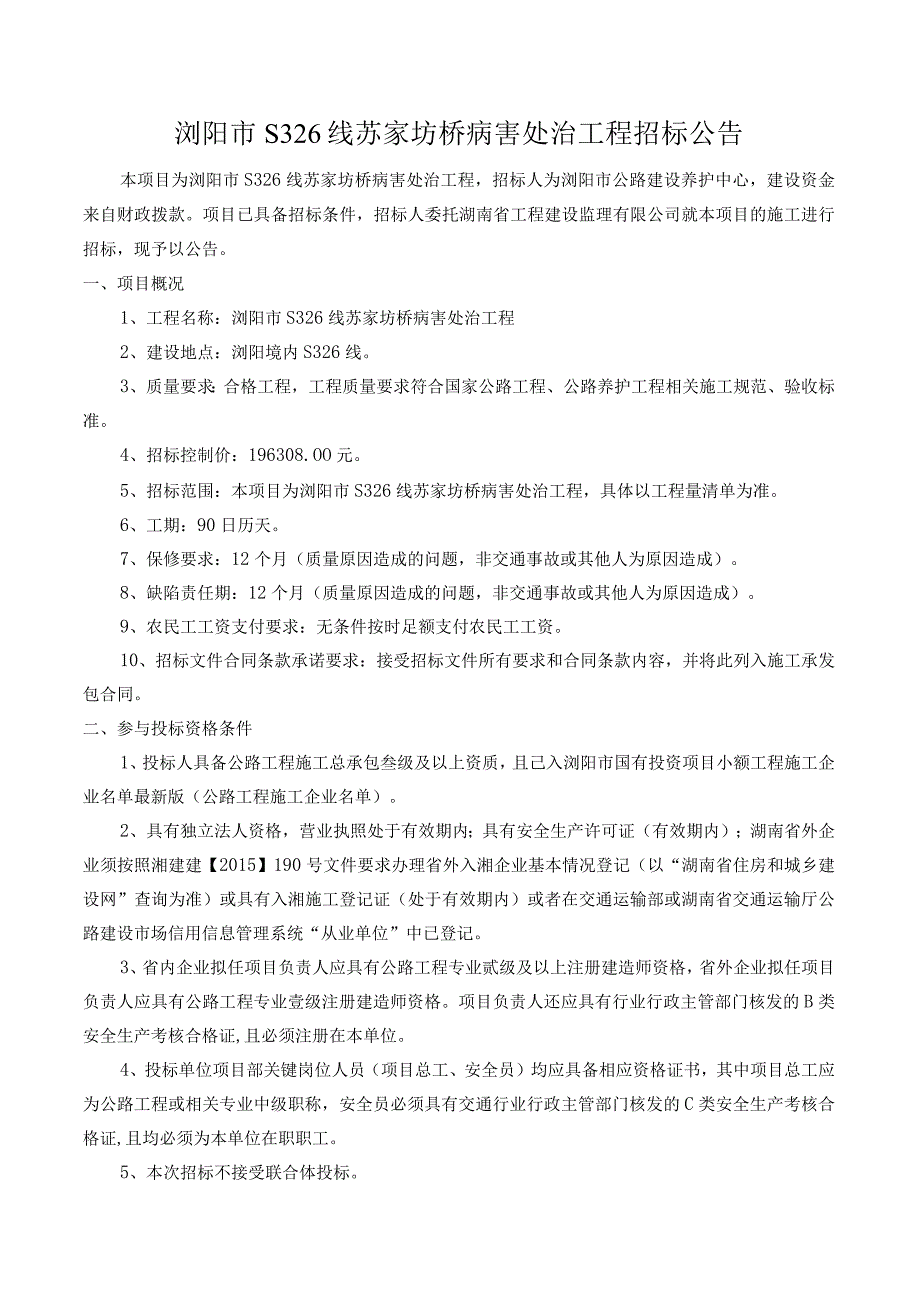 浏阳市S326线苏家坊桥病害处治工程招标公告

本项目为浏阳市S326线苏家坊桥病害处治工程，招标人为浏阳市公路建设养护中心，建设资金来自财政拨款。项目已具备招标条件，招标人委托湖南省工程建设监理有限公司就本项目的施工进行招标，现予以公告。

一、项目概况

1、工程名称：浏阳市S326线苏家坊桥病害处治工程

2、建设地点：浏阳境内S326线。

3、质量要求：合格工程，工程质量要求符合国家公路工程、公路养护工程相关施工规范、验收标准。

4、招标控制价：196308.00元。

5、招标范围：本项目为浏阳市S326线苏家坊桥病害处治工程，具体以工程量清单为准。

6、工期：90日历天。

7、保修要求：12个月（质量原因造成的问题，非交通事故或其他人为原因造成）。

8、缺陷责任期：12个月（质量原因造成的问题，非交通事故或其他人为原因造成）。

9、农民工工资支付要求：无条件按时足额支付农民工工资。

10、招标文件合同条款承诺要求：接受招标文件所有要求和合同条款内容，并将此列入施工承发包合同。

二、参与投标资格条件

1、投标人具备公路工程施工总承包叁级及以上资质，且已入浏阳市国有投资项目小额工程施工企业名单最新版（公路工程施工企业名单）。

2、具有独立法人资格，营业执照处于有效期内；具有安全生产许可证（有效期内）；湖南省外企业须按照湘建建【2015】190号文件要求办理省外入湘企业基本情况登记（以“湖南省住房和城乡建设网”查询为准）或具有入湘施工登记证（处于有效期内）或者在交通运输部或湖南省交通运输厅公路建设市场信用信息管理系统“从业单位”中已登记。

3、省内企业拟任项目负责人应具有公路工程专业贰级及以上注册建造师资格，省外企业拟任项目负责人应具有公路工程专业壹级注册建造师资格。项目负责人还应具有行业行政主管部门核发的B类安全生产考核合格证，且必须注册在本单位。

4、投标单位项目部关键岗位人员（项目总工、安全员）均应具备相应资格证书，其中项目总工应为公路工程或相关专业中级职称，安全员必须具有交通行业行政主管部门核发的C类安全生产考核合格证，且均必须为本单位在职职工。

5、本次招标不接受联合体投标。